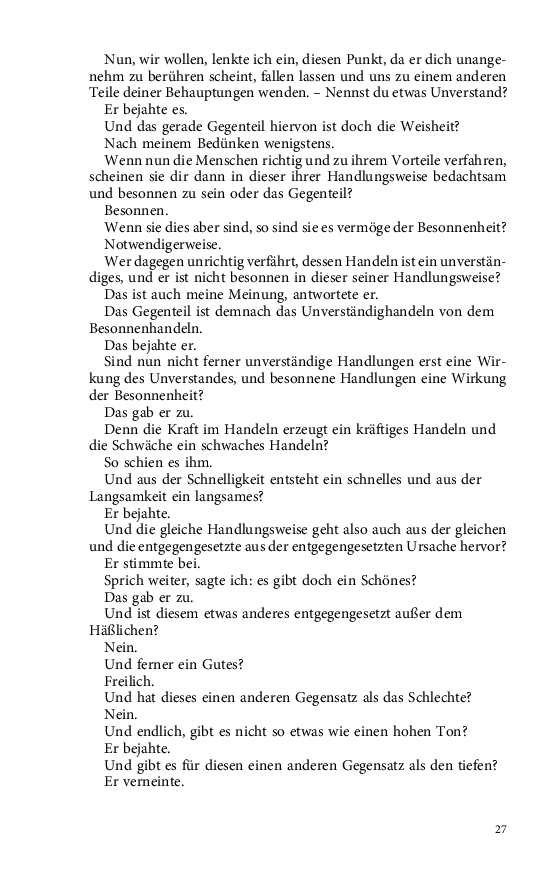 Nun, wir wollen, lenkte ich ein, diesen Punkt, da er dich unangenehm zu berühren scheint, fallen lassen und uns zu einem anderen Teile deiner Behauptungen wenden. – Nennst du etwas Unverstand?

Er bejahte es.

Und das gerade Gegenteil hiervon ist doch die Weisheit?

Nach meinem Bedünken wenigstens.

Wenn nun die Menschen richtig und zu ihrem Vorteile verfahren, scheinen sie dir dann in dieser ihrer Handlungsweise bedachtsam und besonnen zu sein oder das Gegenteil?

Besonnen.

Wenn sie dies aber sind, so sind sie es vermöge der Besonnenheit?

Notwendigerweise.

Wer dagegen unrichtig verfährt, dessen Handeln ist ein unverständiges, und er ist nicht besonnen in dieser seiner Handlungsweise?

Das ist auch meine Meinung, antwortete er.

Das Gegenteil ist demnach das Unverständighandeln von dem Besonnenhandeln.

Das bejahte er.

Sind nun nicht ferner unverständige Handlungen erst eine Wirkung des Unverstandes, und besonnene Handlungen eine Wirkung der Besonnenheit?

Das gab er zu.

Denn die Kraft im Handeln erzeugt ein kräftiges Handeln und die Schwäche ein schwaches Handeln?

So schien es ihm.

Und aus der Schnelligkeit entsteht ein schnelles und aus der Langsamkeit ein langsames?

Er bejahte.

Und die gleiche Handlungsweise geht also auch aus der gleichen und die entgegengesetzte aus der entgegengesetzten Ursache hervor?

Er stimmte bei.

Sprich weiter, sagte ich: es gibt doch ein Schönes?

Das gab er zu.

Und ist diesem etwas anderes entgegengesetzt außer dem Häßlichen?

Nein.

Und ferner ein Gutes?

Freilich.

Und hat dieses einen anderen Gegensatz als das Schlechte?

Nein.

Und endlich, gibt es nicht so etwas wie einen hohen Ton?

Er bejahte.

Und gibt es für diesen einen anderen Gegensatz als den tiefen?

Er verneinte.

27